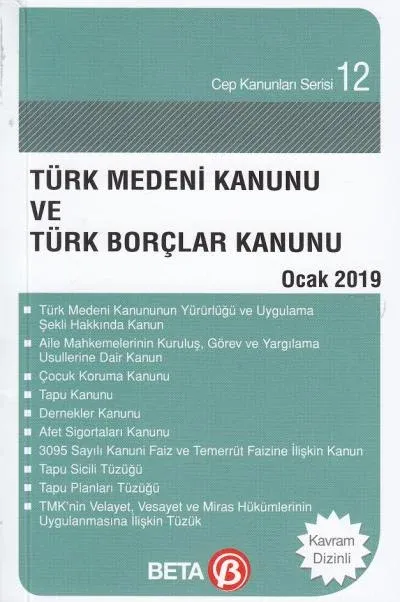 Cep Kanunları Serisi 12

TÜRK MEDENİ KANUNU
VE
TÜRK BORÇLAR KANUNU

Ocak 2019

• Türk Medeni Kanununun Yürürlüğü ve Uygulama Şekli Hakkında Kanun
• Aile Mahkemelerinin Kuruluş, Görev ve Yargılama Usullerine Dair Kanun
• Çocuk Koruma Kanunu
• Tapu Kanunu
• Dernekler Kanunu
• Afet Sigortaları Kanunu
• 3095 Sayılı Kanuni Faiz ve Temerrüt Faizine İlişkin Kanun
• Tapu Sicili Tüzüğü
• Tapu Planları Tüzüğü
• TMK'nin Velayet, Vesayet ve Miras Hükümlerinin Uygulanmasına İlişkin Tüzük

Kavram Dizinli

BETA